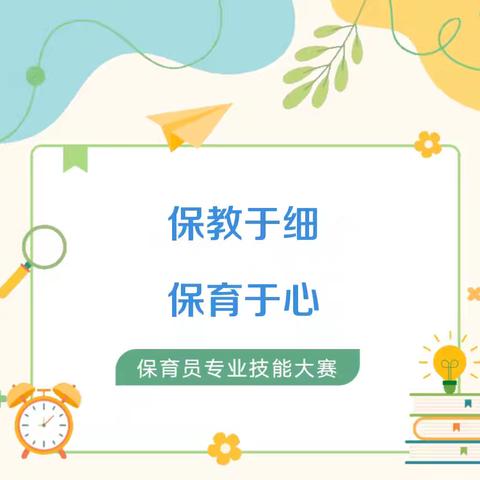 保教于细

保育于心

保育员专业技能大赛